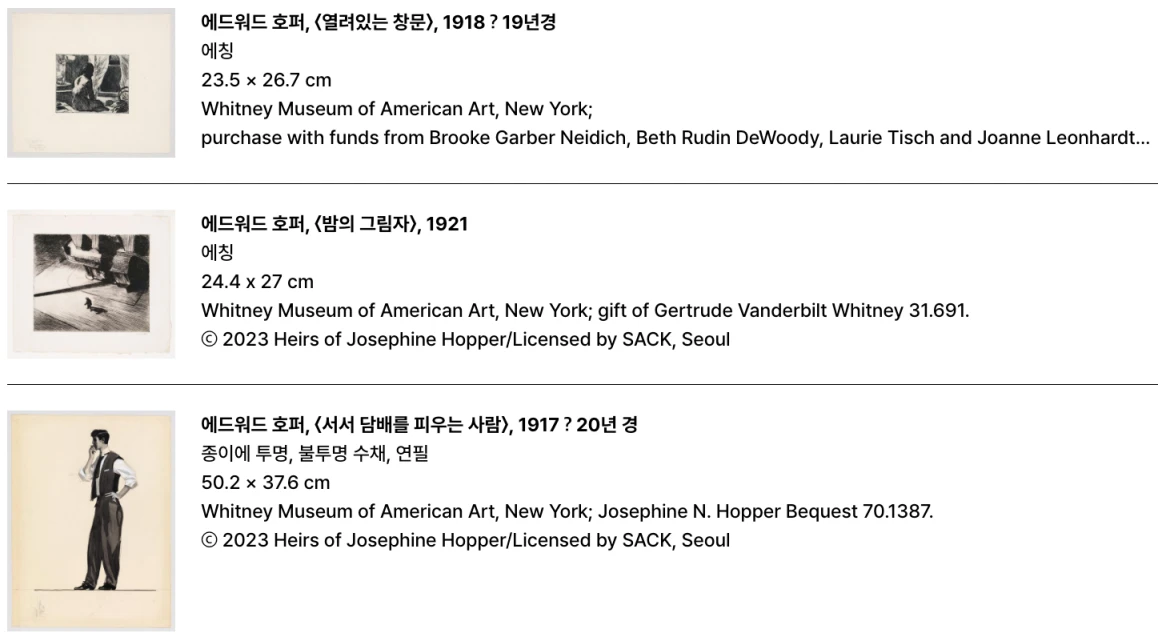 에드워드 호퍼, 〈열려있는 창문〉, 1918 ? 19년경
에칭
23.5 × 26.7 cm
Whitney Museum of American Art, New York;
purchase with funds from Brooke Garber Neidich, Beth Rudin DeWoody, Laurie Tisch and Joanne Leonhardt...

에드워드 호퍼, 〈밤의 그림자〉, 1921
에칭
24.4 x 27 cm
Whitney Museum of American Art, New York; gift of Gertrude Vanderbilt Whitney 31.691.
© 2023 Heirs of Josephine Hopper/Licensed by SACK, Seoul

에드워드 호퍼, 〈서서 담배를 피우는 사람〉, 1917 ? 20년 경
종이에 투명, 불투명 수채, 연필
50.2 × 37.6 cm
Whitney Museum of American Art, New York; Josephine N. Hopper Bequest 70.1387.
© 2023 Heirs of Josephine Hopper/Licensed by SACK, Seoul